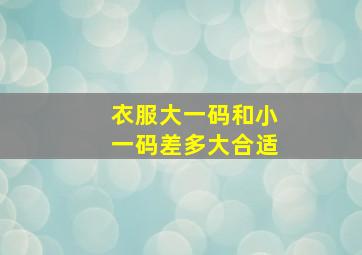 衣服大一码和小一码差多大合适